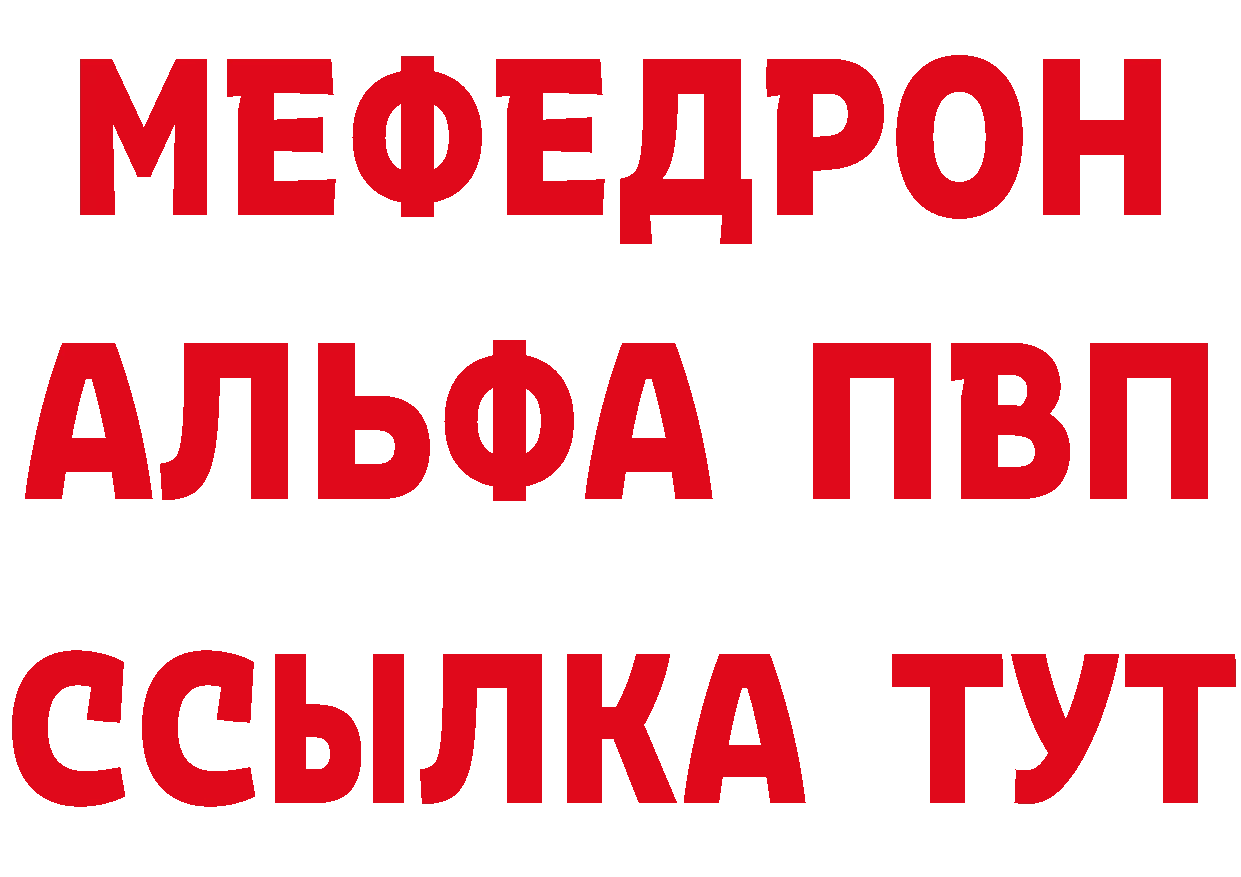 МЕФЕДРОН
АЛЬФА ПВП
ССЫЛКА ТУТ